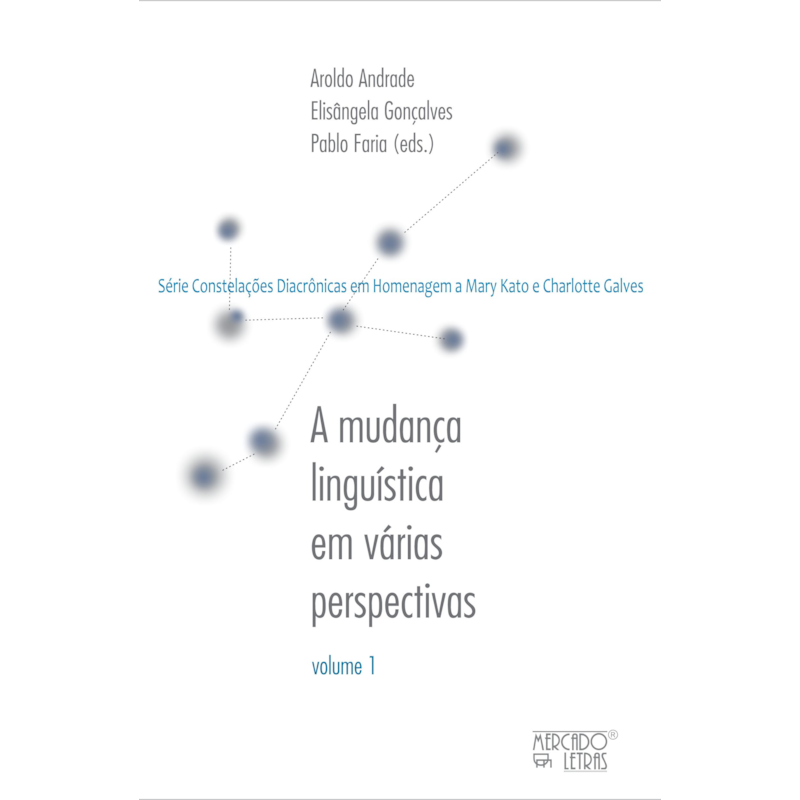 Aroldo Andrade
Elisângela Gonçalves
Pablo Faria (eds.)

Série Constelações Diacrônicas em Homenagem a Mary Kato e Charlotte Galves

A mudança linguística em várias perspectivas

volume 1

MERCADO® LETRAS